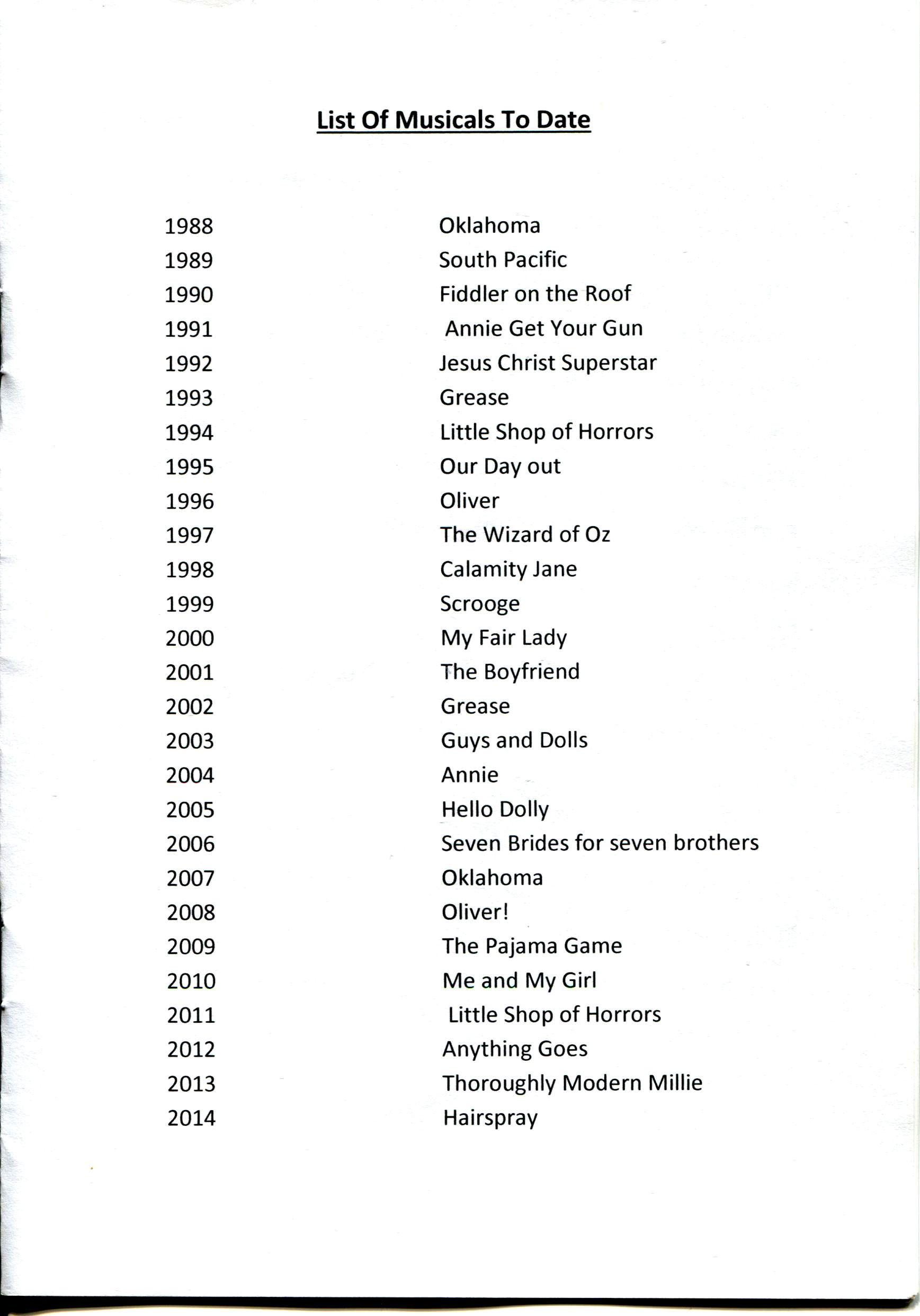 List Of Musicals To Date

1988 Oklahoma
1989 South Pacific
1990 Fiddler on the Roof
1991 Annie Get Your Gun
1992 Jesus Christ Superstar
1993 Grease
1994 Little Shop of Horrors
1995 Our Day out
1996 Oliver
1997 The Wizard of Oz
1998 Calamity Jane
1999 Scrooge
2000 My Fair Lady
2001 The Boyfriend
2002 Grease
2003 Guys and Dolls
2004 Annie
2005 Hello Dolly
2006 Seven Brides for seven brothers
2007 Oklahoma
2008 Oliver!
2009 The Pajama Game
2010 Me and My Girl
2011 Little Shop of Horrors
2012 Anything Goes
2013 Thoroughly Modern Millie
2014 Hairspray